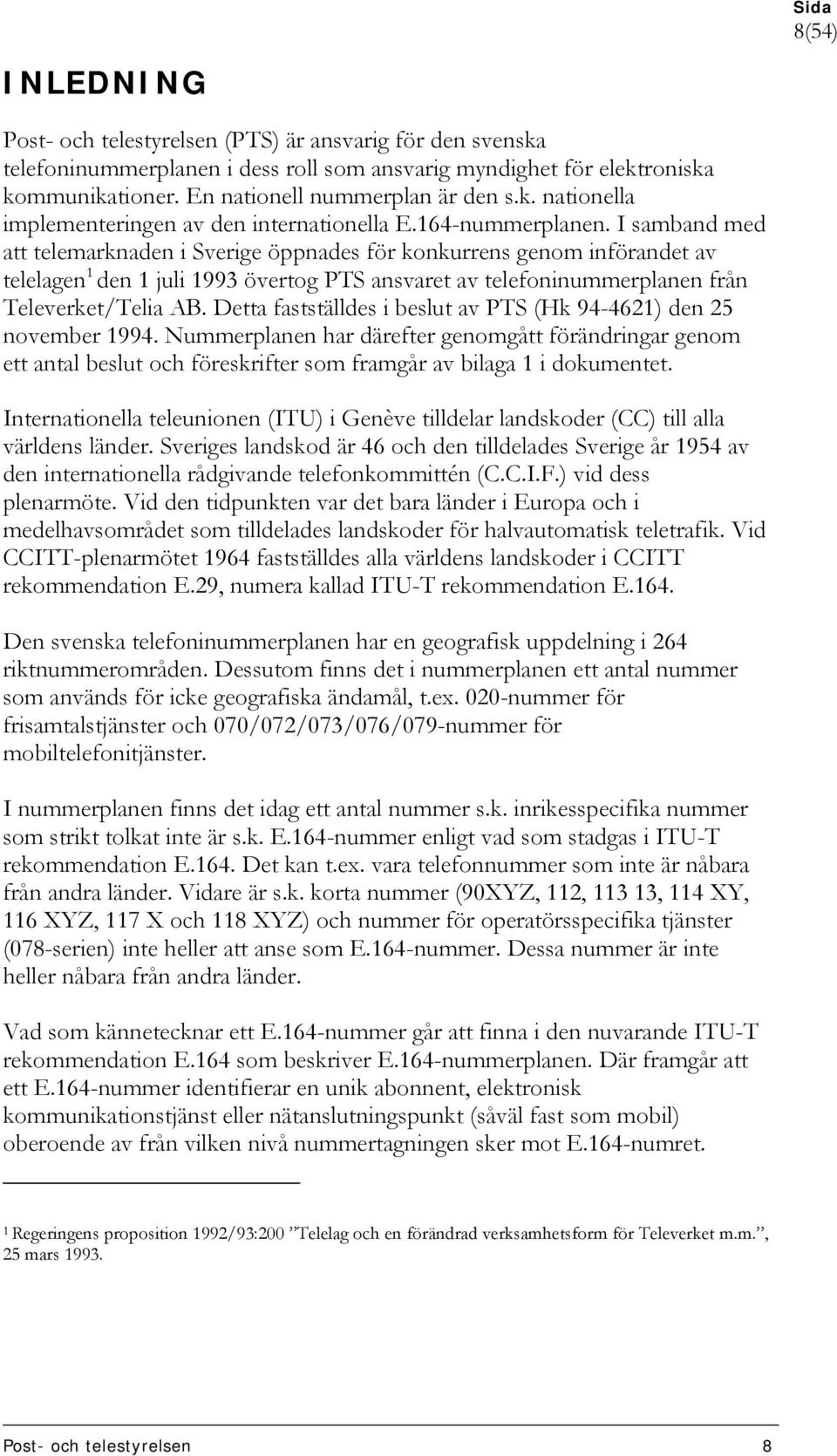 Sida
8(54)

INLEDNING

Post- och telestyrelsen (PTS) är ansvarig för den svenska telefoninummerplanen i dess roll som ansvarig myndighet för elektroniska kommunikationer. En nationell nummerplan är den s.k. nationella implementeringen av den internationella E.164-nummerplanen. I samband med att telemarknaden i Sverige öppnades för konkurrens genom införandet av telelagen$^1$ den 1 juli 1993 övertog PTS ansvaret av telefoninummerplanen från Televerket/Telia AB. Detta fastställdes i beslut av PTS (Hk 94-4621) den 25 november 1994. Nummerplanen har därefter genomgått förändringar genom ett antal beslut och föreskrifter som framgår av bilaga 1 i dokumentet.

Internationella teleunionen (ITU) i Genève tilldelar landskoder (CC) till alla världens länder. Sveriges landskod är 46 och den tilldelades Sverige år 1954 av den internationella rådgivande telefonkommittén (C.C.I.F.) vid dess plenarmöte. Vid den tidpunkten var det bara länder i Europa och i medelhavsområdet som tilldelades landskoder för halvautomatisk teletrafik. Vid CCITT-plenarmötet 1964 fastställdes alla världens landskoder i CCITT rekommendation E.29, numera kallad ITU-T rekommendation E.164.

Den svenska telefoninummerplanen har en geografisk uppdelning i 264 riktnummerområden. Dessutom finns det i nummerplanen ett antal nummer som används för icke geografiska ändamål, t.ex. 020-nummer för frisamtalstjänster och 070/072/073/076/079-nummer för mobiltelefonitjänster.

I nummerplanen finns det idag ett antal nummer s.k. inrikesspecifika nummer som strikt tolkat inte är s.k. E.164-nummer enligt vad som stadgas i ITU-T rekommendation E.164. Det kan t.ex. vara telefonnummer som inte är nåbara från andra länder. Vidare är s.k. korta nummer (90XYZ, 112, 113 13, 114 XY, 116 XYZ, 117 X och 118 XYZ) och nummer för operatörsspecifika tjänster (078-serien) inte heller att anse som E.164-nummer. Dessa nummer är inte heller nåbara från andra länder.

Vad som kännetecknar ett E.164-nummer går att finna i den nuvarande ITU-T rekommendation E.164 som beskriver E.164-nummerplanen. Där framgår att ett E.164-nummer identifierar en unik abonnent, elektronisk kommunikationstjänst eller nätanslutningspunkt (såväl fast som mobil) oberoende av från vilken nivå nummertagningen sker mot E.164-numret.

$^1$ Regeringens proposition 1992/93:200 ”Telelag och en förändrad verksamhetsform för Televerket m.m.”, 25 mars 1993.

Post- och telestyrelsen 8